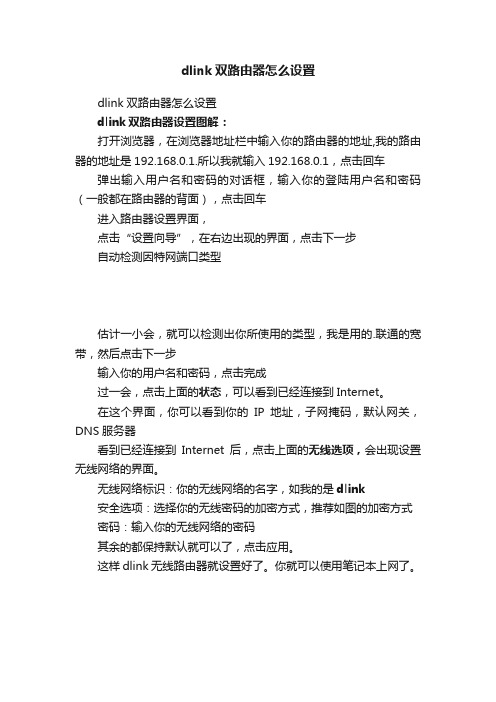 dlink 双路由器怎么设置

dlink 双路由器怎么设置

dlink 双路由器设置图解：

打开浏览器，在浏览器地址栏中输入你的路由器的地址,我的路由器的地址是 192.168.0.1.所以我就输入 192.168.0.1，点击回车

弹出输入用户名和密码的对话框，输入你的登陆用户名和密码（一般都在路由器的背面），点击回车

进入路由器设置界面，

点击“设置向导”，在右边出现的界面，点击下一步

自动检测因特网端口类型

估计一小会，就可以检测出你所使用的类型，我是用的.联通的宽带，然后点击下一步

输入你的用户名和密码，点击完成

过一会，点击上面的状态，可以看到已经连接到 Internet。

在这个界面，你可以看到你的 IP 地址，子网掩码，默认网关，DNS 服务器

看到已经连接到 Internet 后，点击上面的无线选项，会出现设置无线网络的界面。

无线网络标识：你的无线网络的名字，如我的是 dlink

安全选项：选择你的无线密码的加密方式，推荐如图的加密方式

密码：输入你的无线网络的密码

其余的都保持默认就可以了，点击应用。

这样 dlink 无线路由器就设置好了。你就可以使用笔记本上网了。